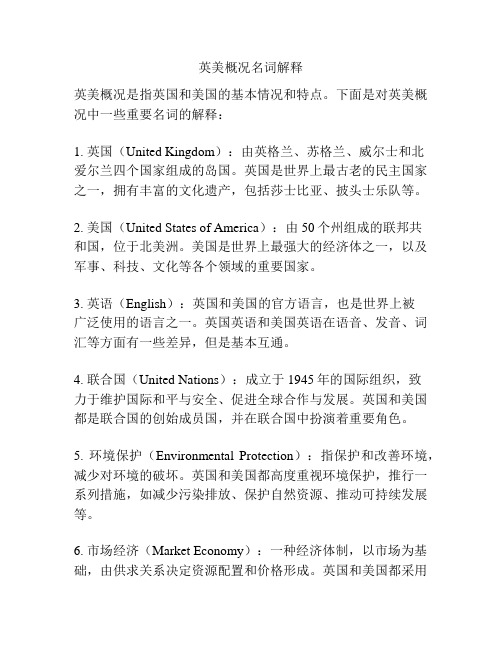 英美概况名词解释

英美概况是指英国和美国的基本情况和特点。下面是对英美概况中一些重要名词的解释：

1. 英国（United Kingdom）：由英格兰、苏格兰、威尔士和北爱尔兰四个国家组成的岛国。英国是世界上最古老的民主国家之一，拥有丰富的文化遗产，包括莎士比亚、披头士乐队等。

2. 美国（United States of America）：由 50 个州组成的联邦共和国，位于北美洲。美国是世界上最强大的经济体之一，以及军事、科技、文化等各个领域的重要国家。

3. 英语（English）：英国和美国的官方语言，也是世界上被广泛使用的语言之一。英国英语和美国英语在语音、发音、词汇等方面有一些差异，但是基本互通。

4. 联合国（United Nations）：成立于 1945 年的国际组织，致力于维护国际和平与安全、促进全球合作与发展。英国和美国都是联合国的创始成员国，并在联合国中扮演着重要角色。

5. 环境保护（Environmental Protection）：指保护和改善环境，减少对环境的破坏。英国和美国都高度重视环境保护，推行一系列措施，如减少污染排放、保护自然资源、推动可持续发展等。

6. 市场经济（Market Economy）：一种经济体制，以市场为基础，由供求关系决定资源配置和价格形成。英国和美国都采用